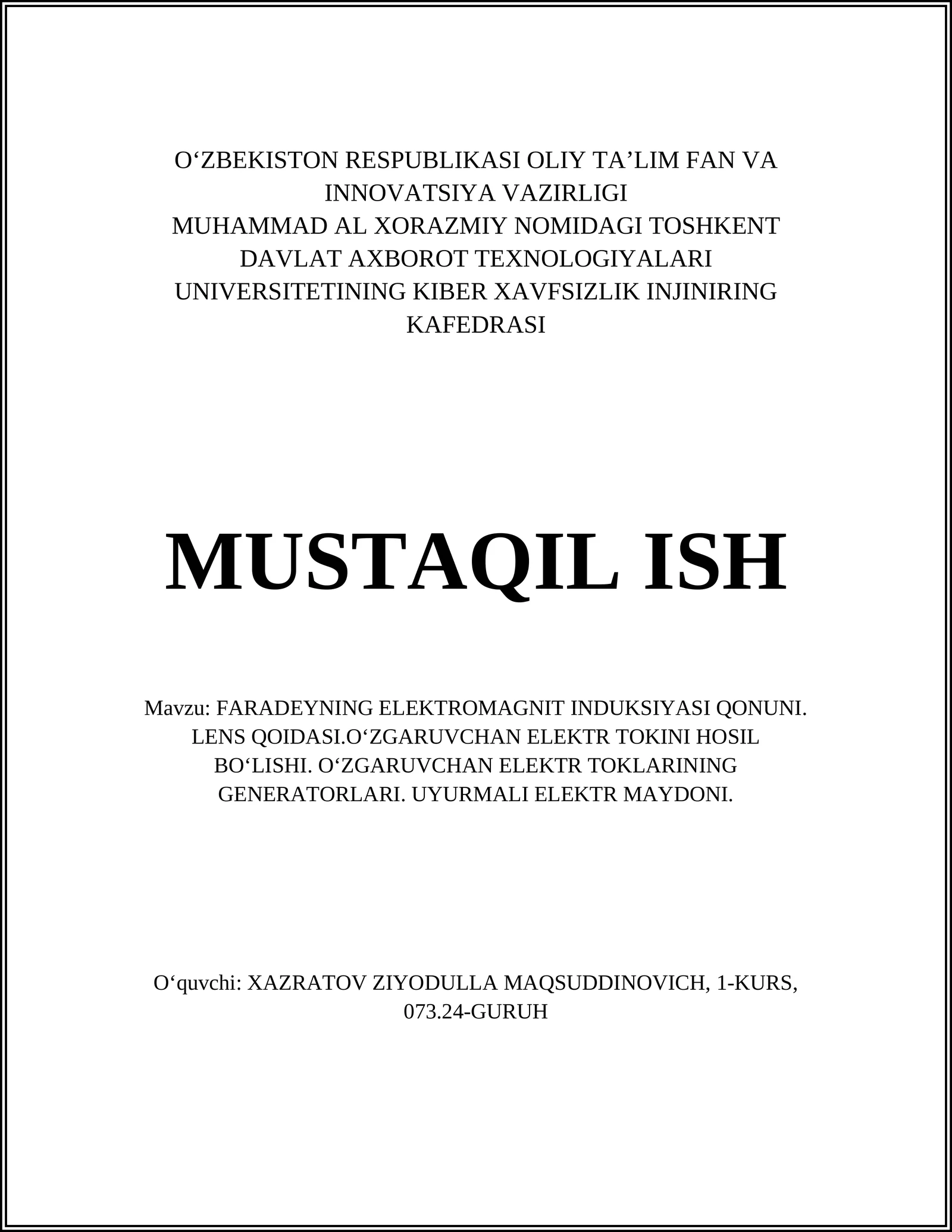 O‘ZBEKISTON RESPUBLIKASI OLIY TA’LIM FAN VA INNOVATSIYA VAZIRLIGI
MUHAMMAD AL XORAZMIY NOMIDAGI TOSHKENT DAVLAT AXBOROT TEXNOLOGIYALARI UNIVERSITETINING KIBER XAVFSIZLIK INJINIRING KAFEDRASI

MUSTAQIL ISH

Mavzu: FARADEYNING ELEKTROMAGNIT INDUKSIYASI QONUNI. LENS QOIDASI.O‘ZGARUVCHAN ELEKTR TOKINI HOSIL BO‘LISHI. O‘ZGARUVCHAN ELEKTR TOKLARINING GENERATORLARI. UYURMALI ELEKTR MAYDONI.

O‘quvchi: XAZRATOV ZIYODULLA MAQSUDDINOVICH, 1-KURS, 073.24-GURUH